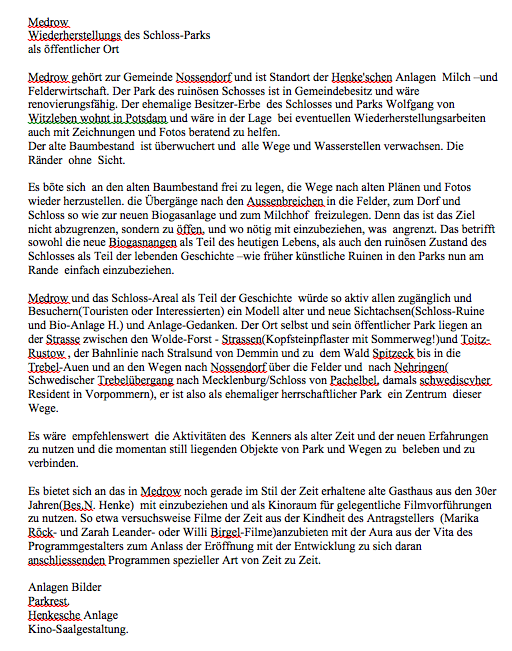 Medrow
Wiederherstellungs des Schloss-Parks
als öffentlicher Ort

Medrow gehört zur Gemeinde Nossendorf und ist Standort der Henke'schen Anlagen Milch –und Felderwirtschaft. Der Park des ruinösen Schosses ist in Gemeindebesitz und wäre renovierungsfähig. Der ehemalige Besitzer-Erbe des Schlosses und Parks Wolfgang von Witzleben wohnt in Potsdam und wäre in der Lage bei eventuellen Wiederherstellungsarbeiten auch mit Zeichnungen und Fotos beratend zu helfen.
Der alte Baumbestand ist überwuchert und alle Wege und Wasserstellen verwachsen. Die Ränder ohne Sicht.

Es böte sich an den alten Baumbestand frei zu legen, die Wege nach alten Plänen und Fotos wieder herzustellen. die Übergänge nach den Aussenbreichen in die Felder, zum Dorf und Schloss so wie zur neuen Biogasanlage und zum Milchhof freizulegen. Denn das ist das Ziel nicht abzugrenzen, sondern zu öffen, und wo nötig mit einzubeziehen, was angrenzt. Das betrifft sowohl die neue Biogasnangen als Teil des heutigen Lebens, als auch den ruinösen Zustand des Schlosses als Teil der lebenden Geschichte –wie früher künstliche Ruinen in den Parks nun am Rande einfach einzubeziehen.

Medrow und das Schloss-Areal als Teil der Geschichte würde so aktiv allen zugänglich und Besuchern(Touristen oder Interessierten) ein Modell alter und neue Sichtachsen(Schloss-Ruine und Bio-Anlage H.) und Anlage-Gedanken. Der Ort selbst und sein öffentlicher Park liegen an der Strasse zwischen den Wolde-Forst - Strassen(Kopfsteinpflaster mit Sommerweg!)und Toitz-Rustow , der Bahnlinie nach Stralsund von Demmin und zu dem Wald Spitzeck bis in die Trebel-Auen und an den Wegen nach Nossendorf über die Felder und nach Nehringen( Schwedischer Trebelübergang nach Mecklenburg/Schloss von Pachelbel, damals schwediscyher Resident in Vorpommern), er ist also als ehemaliger herrschaftlicher Park ein Zentrum dieser Wege.

Es wäre empfehlenswert die Aktivitäten des Kenners als alter Zeit und der neuen Erfahrungen zu nutzen und die momentan still liegenden Objekte von Park und Wegen zu beleben und zu verbinden.

Es bietet sich an das in Medrow noch gerade im Stil der Zeit erhaltene alte Gasthaus aus den 30er Jahren(Bes.N. Henke) mit einzubeziehen und als Kinoraum für gelegentliche Filmvorführungen zu nutzen. So etwa versuchsweise Filme der Zeit aus der Kindheit des Antragstellers (Marika Röck- und Zarah Leander- oder Willi Birgel-Filme)anzubieten mit der Aura aus der Vita des Programmgestalters zum Anlass der Eröffnung mit der Entwicklung zu sich daran anschliessenden Programmen spezieller Art von Zeit zu Zeit.

Anlagen Bilder
Parkrest.
Henkesche Anlage
Kino-Saalgestaltung.